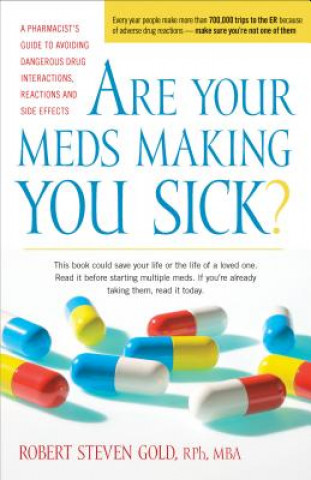 A PHARMACIST'S GUIDE TO AVOIDING DANGEROUS DRUG INTERACTIONS, REACTIONS AND SIDE EFFECTS

Every year people make more than 700,000 trips to the ER because of adverse drug reactions — make sure you're not one of them

ARE YOUR MEDS MAKING YOU SICK?

This book could save your life or the life of a loved one. Read it before starting multiple meds. If you're already taking them, read it today.

ROBERT STEVEN GOLD, RPh, MBA